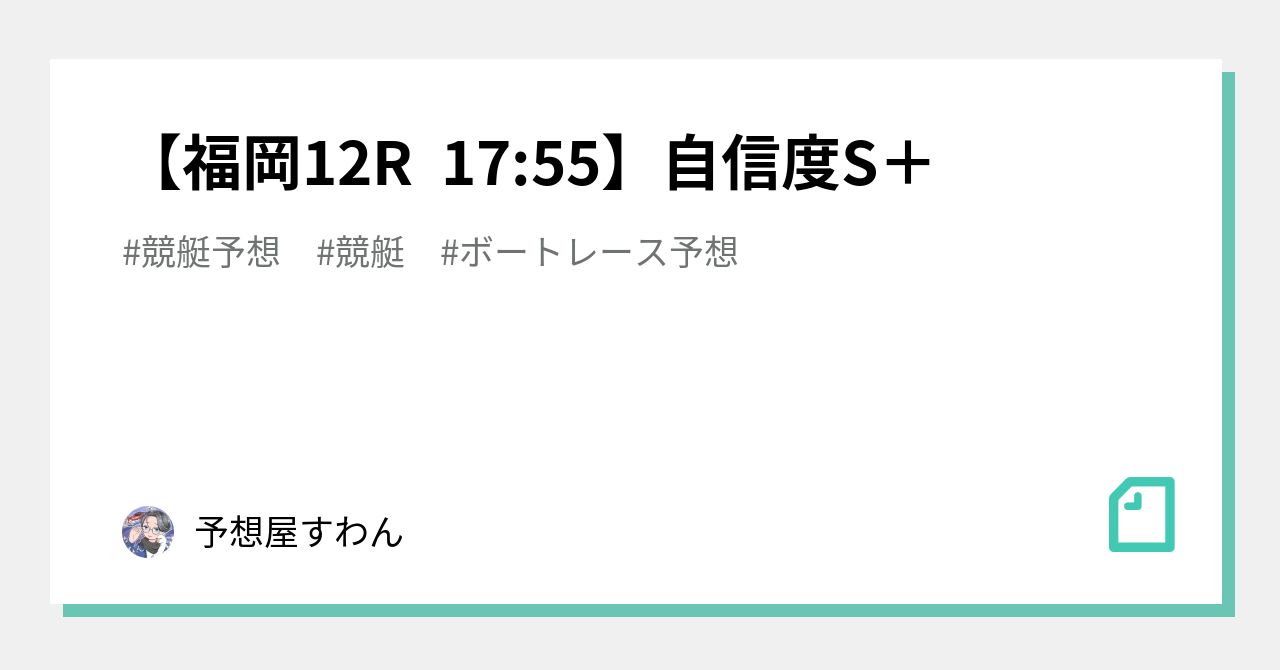 【福岡12R 17:55】自信度S＋

#競艇予想 #競艇 #ボートレース予想

予想屋すわん